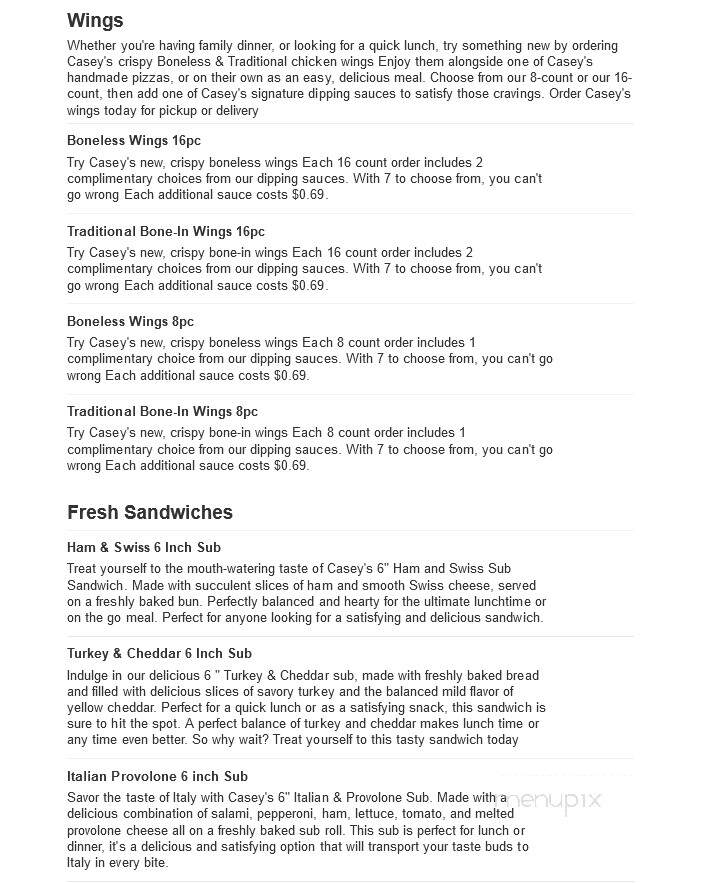 Wings

Whether you're having family dinner, or looking for a quick lunch, try something new by ordering Casey's crispy Boneless & Traditional chicken wings Enjoy them alongside one of Casey's handmade pizzas, or on their own as an easy, delicious meal. Choose from our 8-count or our 16-count, then add one of Casey's signature dipping sauces to satisfy those cravings. Order Casey's wings today for pickup or delivery

Boneless Wings 16pc

Try Casey's new, crispy boneless wings Each 16 count order includes 2 complimentary choices from our dipping sauces. With 7 to choose from, you can't go wrong Each additional sauce costs $0.69.

Traditional Bone-In Wings 16pc

Try Casey's new, crispy bone-in wings Each 16 count order includes 2 complimentary choices from our dipping sauces. With 7 to choose from, you can't go wrong Each additional sauce costs $0.69.

Boneless Wings 8pc

Try Casey's new, crispy boneless wings Each 8 count order includes 1 complimentary choice from our dipping sauces. With 7 to choose from, you can't go wrong Each additional sauce costs $0.69.

Traditional Bone-In Wings 8pc

Try Casey's new, crispy bone-in wings Each 8 count order includes 1 complimentary choice from our dipping sauces. With 7 to choose from, you can't go wrong Each additional sauce costs $0.69.

Fresh Sandwiches

Ham & Swiss 6 Inch Sub

Treat yourself to the mouth-watering taste of Casey's 6" Ham and Swiss Sub Sandwich. Made with succulent slices of ham and smooth Swiss cheese, served on a freshly baked bun. Perfectly balanced and hearty for the ultimate lunchtime or on the go meal. Perfect for anyone looking for a satisfying and delicious sandwich.

Turkey & Cheddar 6 Inch Sub

Indulge in our delicious 6 " Turkey & Cheddar sub, made with freshly baked bread and filled with delicious slices of savory turkey and the balanced mild flavor of yellow cheddar. Perfect for a quick lunch or as a satisfying snack, this sandwich is sure to hit the spot. A perfect balance of turkey and cheddar makes lunch time or any time even better. So why wait? Treat yourself to this tasty sandwich today

Italian Provolone 6 inch Sub

Savor the taste of Italy with Casey's 6" Italian & Provolone Sub. Made with a delicious combination of salami, pepperoni, ham, lettuce, tomato, and melted provolone cheese all on a freshly baked sub roll. This sub is perfect for lunch or dinner, it's a delicious and satisfying option that will transport your taste buds to Italy in every bite.

menupix